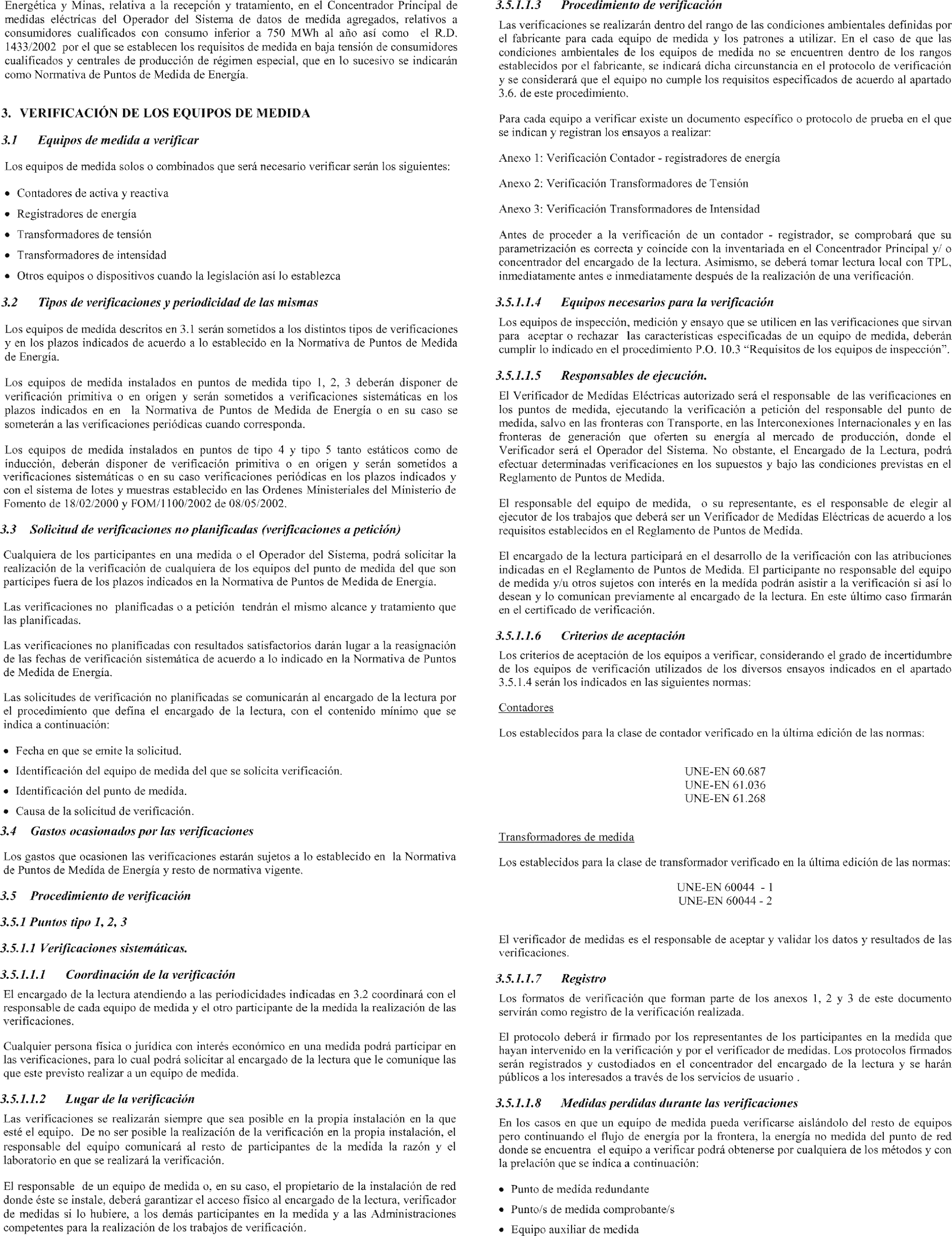 Energética y Minas, relativa a la recepción y tratamiento, en el Concentrador Principal de medidas eléctricas del Operador del Sistema de datos de medida agregados, relativos a consumidores cualificados con consumo inferior a 750 MWh al año así como el R.D. 1433/2002 por el que se establecen los requisitos de medida en baja tensión de consumidores cualificados y centrales de producción de régimen especial, que en lo sucesivo se indicarán como Normativa de Puntos de Medida de Energía.

3. VERIFICACIÓN DE LOS EQUIPOS DE MEDIDA

3.1 Equipos de medida a verificar

Los equipos de medida solos o combinados que será necesario verificar serán los siguientes:

• Contadores de activa y reactiva
• Registradores de energía
• Transformadores de tensión
• Transformadores de intensidad
• Otros equipos o dispositivos cuando la legislación así lo establezca

3.2 Tipos de verificaciones y periodicidad de las mismas

Los equipos de medida descritos en 3.1 serán sometidos a los distintos tipos de verificaciones y en los plazos indicados de acuerdo a lo establecido en la Normativa de Puntos de Medida de Energía.

Los equipos de medida instalados en puntos de medida tipo 1, 2, 3 deberán disponer de verificación primitiva o en origen y serán sometidos a verificaciones sistemáticas en los plazos indicados en en la Normativa de Puntos de Medida de Energía o en su caso se someterán a las verificaciones periódicas cuando corresponda.

Los equipos de medida instalados en puntos de tipo 4 y tipo 5 tanto estáticos como de inducción, deberán disponer de verificación primitiva o en origen y serán sometidos a verificaciones sistemáticas o en su caso verificaciones periódicas en los plazos indicados y con el sistema de lotes y muestras establecido en las Ordenes Ministeriales del Ministerio de Fomento de 18/02/2000 y FOM/1100/2002 de 08/05/2002.

3.3 Solicitud de verificaciones no planificadas (verificaciones a petición)

Cualquiera de los participantes en una medida o el Operador del Sistema, podrá solicitar la realización de la verificación de cualquiera de los equipos del punto de medida del que son partícipes fuera de los plazos indicados en la Normativa de Puntos de Medida de Energía.

Las verificaciones no planificadas o a petición tendrán el mismo alcance y tratamiento que las planificadas.

Las verificaciones no planificadas con resultados satisfactorios darán lugar a la reasignación de las fechas de verificación sistemática de acuerdo a lo indicado en la Normativa de Puntos de Medida de Energía.

Las solicitudes de verificación no planificadas se comunicarán al encargado de la lectura por el procedimiento que defina el encargado de la lectura, con el contenido mínimo que se indica a continuación:

• Fecha en que se emite la solicitud.
• Identificación del equipo de medida del que se solicita verificación.
• Identificación del punto de medida.
• Causa de la solicitud de verificación.

3.4 Gastos ocasionados por las verificaciones

Los gastos que ocasionen las verificaciones estarán sujetos a lo establecido en la Normativa de Puntos de Medida de Energía y resto de normativa vigente.

3.5 Procedimiento de verificación

3.5.1 Puntos tipo 1, 2, 3

3.5.1.1 Verificaciones sistemáticas.

3.5.1.1.1 Coordinación de la verificación

El encargado de la lectura atendiendo a las periodicidades indicadas en 3.2 coordinará con el responsable de cada equipo de medida y el otro participante de la medida la realización de las verificaciones.

Cualquier persona física o jurídica con interés económico en una medida podrá participar en las verificaciones, para lo cual podrá solicitar al encargado de la lectura que le comunique las que este previsto realizar a un equipo de medida.

3.5.1.1.2 Lugar de la verificación

Las verificaciones se realizarán siempre que sea posible en la propia instalación en la que esté el equipo. De no ser posible la realización de la verificación en la propia instalación, el responsable del equipo comunicará al resto de participantes de la medida la razón y el laboratorio en que se realizará la verificación.

El responsable de un equipo de medida o, en su caso, el propietario de la instalación de red donde éste se instale, deberá garantizar el acceso físico al encargado de la lectura, verificador de medidas si lo hubiere, a los demás participantes en la medida y a las Administraciones competentes para la realización de los trabajos de verificación.

3.5.1.1.3 Procedimiento de verificación

Las verificaciones se realizarán dentro del rango de las condiciones ambientales definidas por el fabricante para cada equipo de medida y los patrones a utilizar. En el caso de que las condiciones ambientales de los equipos de medida no se encuentren dentro de los rangos establecidos por el fabricante, se indicará dicha circunstancia en el protocolo de verificación y se considerará que el equipo no cumple los requisitos especificados de acuerdo al apartado 3.6. de este procedimiento.

Para cada equipo a verificar existe un documento específico o protocolo de prueba en el que se indican y registran los ensayos a realizar:

Anexo 1: Verificación Contador - registradores de energía

Anexo 2: Verificación Transformadores de Tensión

Anexo 3: Verificación Transformadores de Intensidad

Antes de proceder a la verificación de un contador - registrador, se comprobará que su parametrización es correcta y coincide con la inventariada en el Concentrador Principal y/ o concentrador del encargado de la lectura. Asimismo, se deberá tomar lectura local con TPL, inmediatamente antes e inmediatamente después de la realización de una verificación.

3.5.1.1.4 Equipos necesarios para la verificación

Los equipos de inspección, medición y ensayo que se utilicen en las verificaciones que sirvan para aceptar o rechazar las características especificadas de un equipo de medida, deberán cumplir lo indicado en el procedimiento P.O. 10.3 "Requisitos de los equipos de inspección".

3.5.1.1.5 Responsables de ejecución.

El Verificador de Medidas Eléctricas autorizado será el responsable de las verificaciones en los puntos de medida, ejecutando la verificación a petición del responsable del punto de medida, salvo en las fronteras con Transporte, en las Interconexiones Internacionales y en las fronteras de generación que oferten su energía al mercado de producción, donde el Verificador será el Operador del Sistema. No obstante, el Encargado de la Lectura, podrá efectuar determinadas verificaciones en los supuestos y bajo las condiciones previstas en el Reglamento de Puntos de Medida.

El responsable del equipo de medida, o su representante, es el responsable de elegir al ejecutor de los trabajos que deberá ser un Verificador de Medidas Eléctricas de acuerdo a los requisitos establecidos en el Reglamento de Puntos de Medida.

El encargado de la lectura participará en el desarrollo de la verificación con las atribuciones indicadas en el Reglamento de Puntos de Medida. El participante no responsable del equipo de medida y/u otros sujetos con interés en la medida podrán asistir a la verificación si así lo desean y lo comunican previamente al encargado de la lectura. En este último caso firmarán en el certificado de verificación.

3.5.1.1.6 Criterios de aceptación

Los criterios de aceptación de los equipos a verificar, considerando el grado de incertidumbre de los equipos de verificación utilizados de los diversos ensayos indicados en el apartado 3.5.1.4 serán los indicados en las siguientes normas:

Contadores

Los establecidos para la clase de contador verificado en la última edición de las normas:

UNE-EN 60.687
UNE-EN 61.036
UNE-EN 61.268

Transformadores de medida

Los establecidos para la clase de transformador verificado en la última edición de las normas:

UNE-EN 60044 - 1
UNE-EN 60044 - 2

El verificador de medidas es el responsable de aceptar y validar los datos y resultados de las verificaciones.

3.5.1.1.7 Registro

Los formatos de verificación que forman parte de los anexos 1, 2 y 3 de este documento servirán como registro de la verificación realizada.

El protocolo deberá ir firmado por los representantes de los participantes en la medida que hayan intervenido en la verificación y por el verificador de medidas. Los protocolos firmados serán registrados y custodiados en el concentrador del encargado de la lectura y se harán públicos a los interesados a través de los servicios de usuario .

3.5.1.1.8 Medidas perdidas durante las verificaciones

En los casos en que un equipo de medida pueda verificarse aislándolo del resto de equipos pero continuando el flujo de energía por la frontera, la energía no medida del punto de red donde se encuentra el equipo a verificar podrá obtenerse por cualquiera de los métodos y con la prelación que se indica a continuación:

• Punto de medida redundante
• Punto/s de medida comprobante/s
• Equipo auxiliar de medida